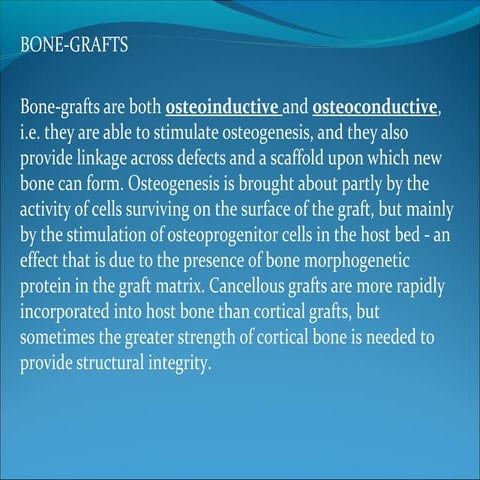 BONE-GRAFTS

Bone-grafts are both osteoinductive and osteoconductive, i.e. they are able to stimulate osteogenesis, and they also provide linkage across defects and a scaffold upon which new bone can form. Osteogenesis is brought about partly by the activity of cells surviving on the surface of the graft, but mainly by the stimulation of osteoprogenitor cells in the host bed - an effect that is due to the presence of bone morphogenetic protein in the graft matrix. Cancellous grafts are more rapidly incorporated into host bone than cortical grafts, but sometimes the greater strength of cortical bone is needed to provide structural integrity.